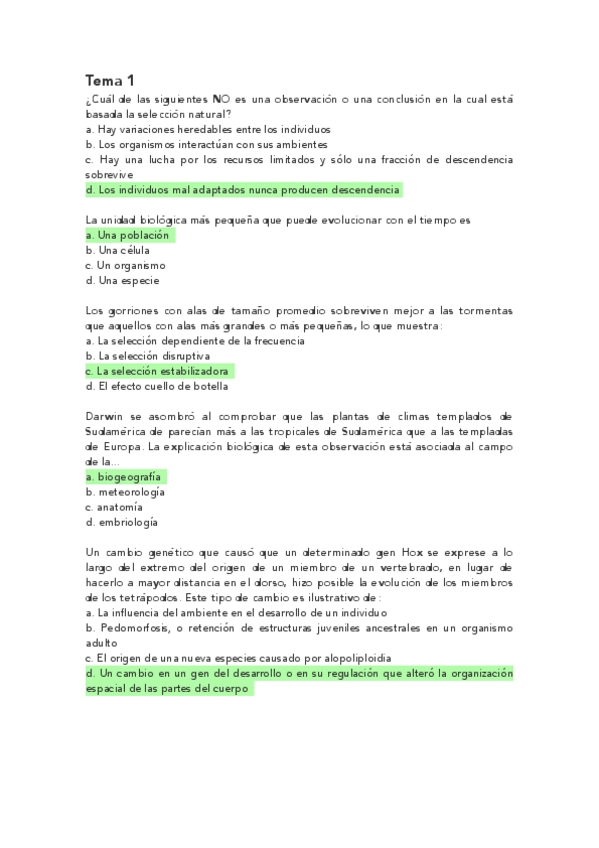 Tema 1

¿Cuál de las siguientes NO es una observación o una conclusión en la cual está basada la selección natural?
a. Hay variaciones heredables entre los individuos
b. Los organismos interactúan con sus ambientes
c. Hay una lucha por los recursos limitados y sólo una fracción de descendencia sobrevive
d. Los individuos mal adaptados nunca producen descendencia

La unidad biológica más pequeña que puede evolucionar con el tiempo es
a. Una población
b. Una célula
c. Un organismo
d. Una especie

Los gorriones con alas de tamaño promedio sobreviven mejor a las tormentas que aquellos con alas más grandes o más pequeñas, lo que muestra:
a. La selección dependiente de la frecuencia
b. La selección disruptiva
c. La selección estabilizadora
d. El efecto cuello de botella

Darwin se asombró al comprobar que las plantas de climas templados de Sudamérica de parecían más a las tropicales de Sudamérica que a las templadas de Europa. La explicación biológica de esta observación está asociada al campo de la...
a. biogeografía
b. meteorología
c. anatomía
d. embriología

Un cambio genético que causó que un determinado gen Hox se exprese a lo largo del extremo del origen de un miembro de un vertebrado, en lugar de hacerlo a mayor distancia en el dorso, hizo posible la evolución de los miembros de los tetrápodos. Este tipo de cambio es ilustrativo de:
a. La influencia del ambiente en el desarrollo de un individuo
b. Pedomorfosis, o retención de estructuras juveniles ancestrales en un organismo adulto
c. El origen de una nueva especies causado por alopoliploidia
d. Un cambio en un gen del desarrollo o en su regulación que alteró la organización espacial de las partes del cuerpo